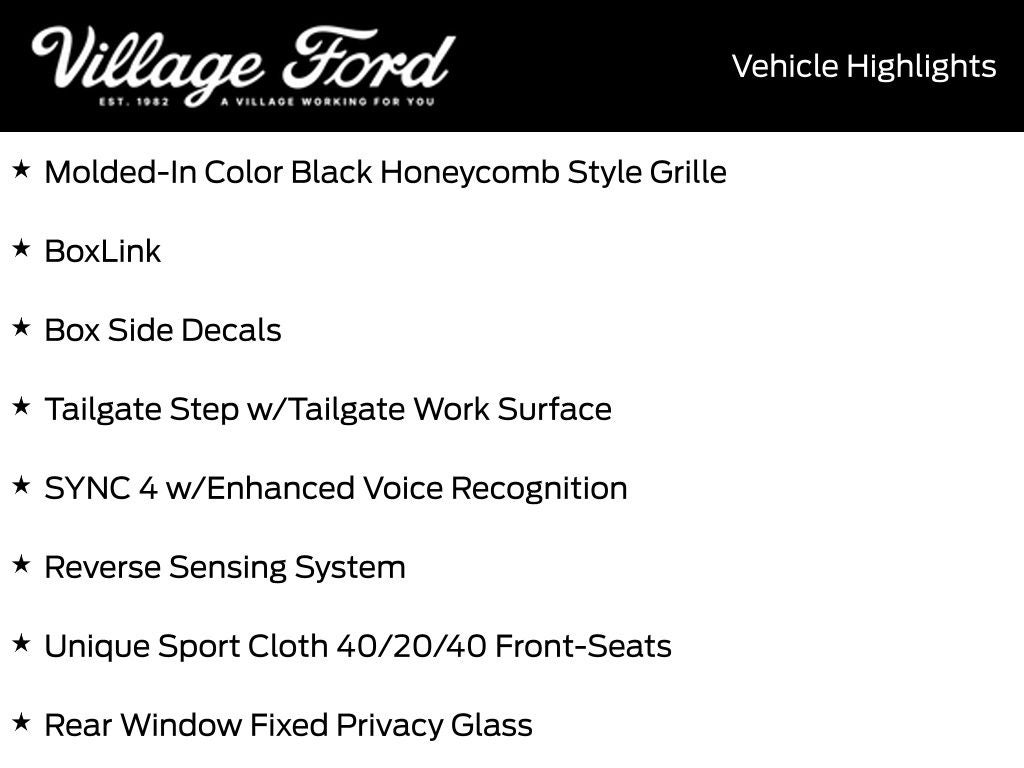 Village Ford
EST. 1982 A VILLAGE WORKING FOR YOU

Vehicle Highlights

★ Molded-In Color Black Honeycomb Style Grille

★ BoxLink

★ Box Side Decals

★ Tailgate Step w/Tailgate Work Surface

★ SYNC 4 w/Enhanced Voice Recognition

★ Reverse Sensing System

★ Unique Sport Cloth 40/20/40 Front-Seats

★ Rear Window Fixed Privacy Glass